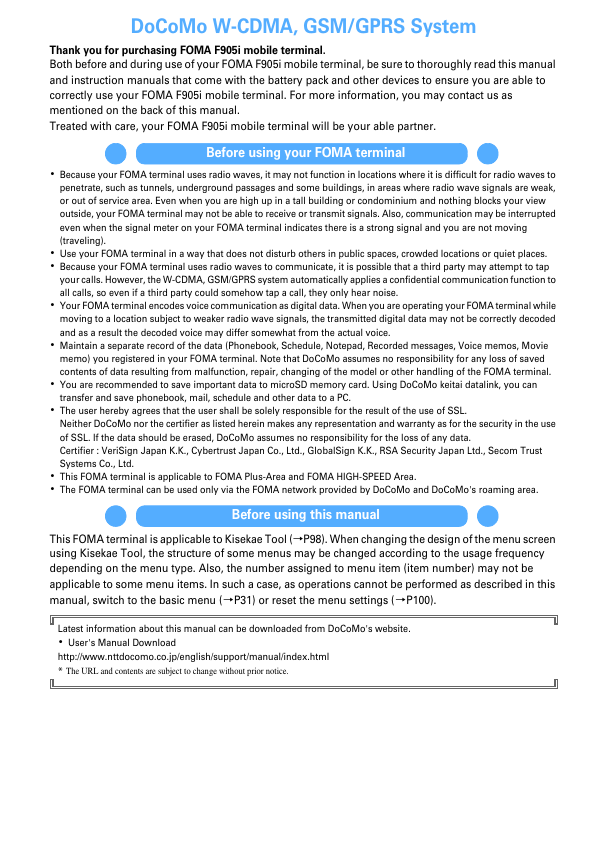 DoCoMo W-CDMA, GSM/GPRS System

Thank you for purchasing FOMA F905i mobile terminal.
Both before and during use of your FOMA F905i mobile terminal, be sure to thoroughly read this manual and instruction manuals that come with the battery pack and other devices to ensure you are able to correctly use your FOMA F905i mobile terminal. For more information, you may contact us as mentioned on the back of this manual.
Treated with care, your FOMA F905i mobile terminal will be your able partner.

Before using your FOMA terminal

• Because your FOMA terminal uses radio waves, it may not function in locations where it is difficult for radio waves to penetrate, such as tunnels, underground passages and some buildings, in areas where radio wave signals are weak, or out of service area. Even when you are high up in a tall building or condominium and nothing blocks your view outside, your FOMA terminal may not be able to receive or transmit signals. Also, communication may be interrupted even when the signal meter on your FOMA terminal indicates there is a strong signal and you are not moving (traveling).
• Use your FOMA terminal in a way that does not disturb others in public spaces, crowded locations or quiet places.
• Because your FOMA terminal uses radio waves to communicate, it is possible that a third party may attempt to tap your calls. However, the W-CDMA, GSM/GPRS system automatically applies a confidential communication function to all calls, so even if a third party could somehow tap a call, they only hear noise.
• Your FOMA terminal encodes voice communication as digital data. When you are operating your FOMA terminal while moving to a location subject to weaker radio wave signals, the transmitted digital data may not be correctly decoded and as a result the decoded voice may differ somewhat from the actual voice.
• Maintain a separate record of the data (Phonebook, Schedule, Notepad, Recorded messages, Voice memos, Movie memo) you registered in your FOMA terminal. Note that DoCoMo assumes no responsibility for any loss of saved contents of data resulting from malfunction, repair, changing of the model or other handling of the FOMA terminal.
• You are recommended to save important data to microSD memory card. Using DoCoMo keitai datalink, you can transfer and save phonebook, mail, schedule and other data to a PC.
• The user hereby agrees that the user shall be solely responsible for the result of the use of SSL.
Neither DoCoMo nor the certifier as listed herein makes any representation and warranty as for the security in the use of SSL. If the data should be erased, DoCoMo assumes no responsibility for the loss of any data.
Certifier : VeriSign Japan K.K., Cybertrust Japan Co., Ltd., GlobalSign K.K., RSA Security Japan Ltd., Secom Trust Systems Co., Ltd.
• This FOMA terminal is applicable to FOMA Plus-Area and FOMA HIGH-SPEED Area.
• The FOMA terminal can be used only via the FOMA network provided by DoCoMo and DoCoMo's roaming area.

Before using this manual

This FOMA terminal is applicable to Kisekae Tool (→P98). When changing the design of the menu screen using Kisekae Tool, the structure of some menus may be changed according to the usage frequency depending on the menu type. Also, the number assigned to menu item (item number) may not be applicable to some menu items. In such a case, as operations cannot be performed as described in this manual, switch to the basic menu (→P31) or reset the menu settings (→P100).

Latest information about this manual can be downloaded from DoCoMo's website.
• User's Manual Download
http://www.nttdocomo.co.jp/english/support/manual/index.html
* The URL and contents are subject to change without prior notice.